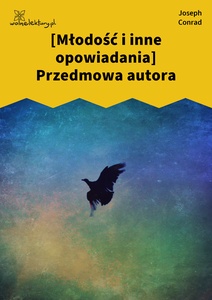 wolnelektury.pl

Joseph Conrad

[Młodość i inne opowiadania] Przedmowa autora